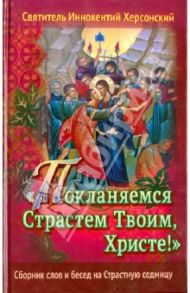 Святитель Иннокентий Херсонский

«Покланяемся Страстем Твоим, Христе!»

Сборник слов и бесед на Страстную седмицу